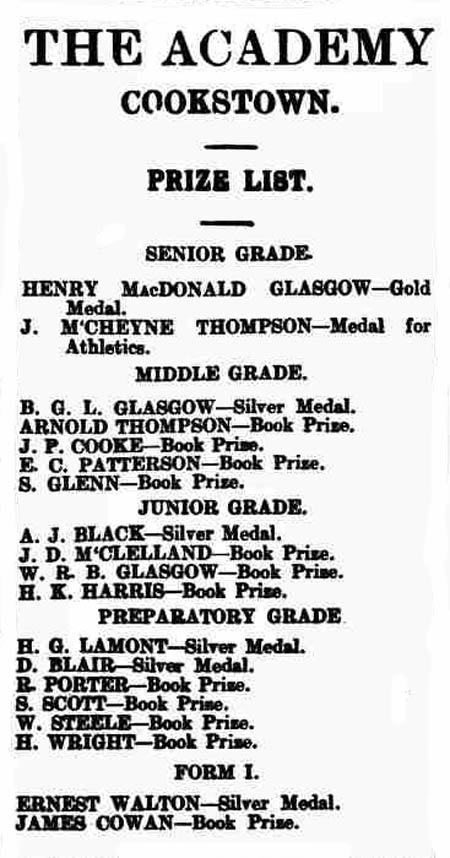 THE ACADEMY
COOKSTOWN.

PRIZE LIST.

SENIOR GRADE.

HENRY MacDONALD GLASGOW—Gold Medal.
J. M'CHEYNE THOMPSON—Medal for Athletics.

MIDDLE GRADE.

B. G. L. GLASGOW—Silver Medal.
ARNOLD THOMPSON—Book Prize.
J. P. COOKE—Book Prize.
E. C. PATTERSON—Book Prize.
S. GLENN—Book Prize.

JUNIOR GRADE.

A. J. BLACK—Silver Medal.
J. D. M'CLELLAND—Book Prize.
W. R. B. GLASGOW—Book Prize.
H. K. HARRIS—Book Prize.

PREPARATORY GRADE

H. G. LAMONT—Silver Medal.
D. BLAIR—Silver Medal.
R. PORTER—Book Prize.
S. SCOTT—Book Prize.
W. STEELE—Book Prize.
H. WRIGHT—Book Prize.

FORM I.

ERNEST WALTON—Silver Medal.
JAMES COWAN—Book Prize.